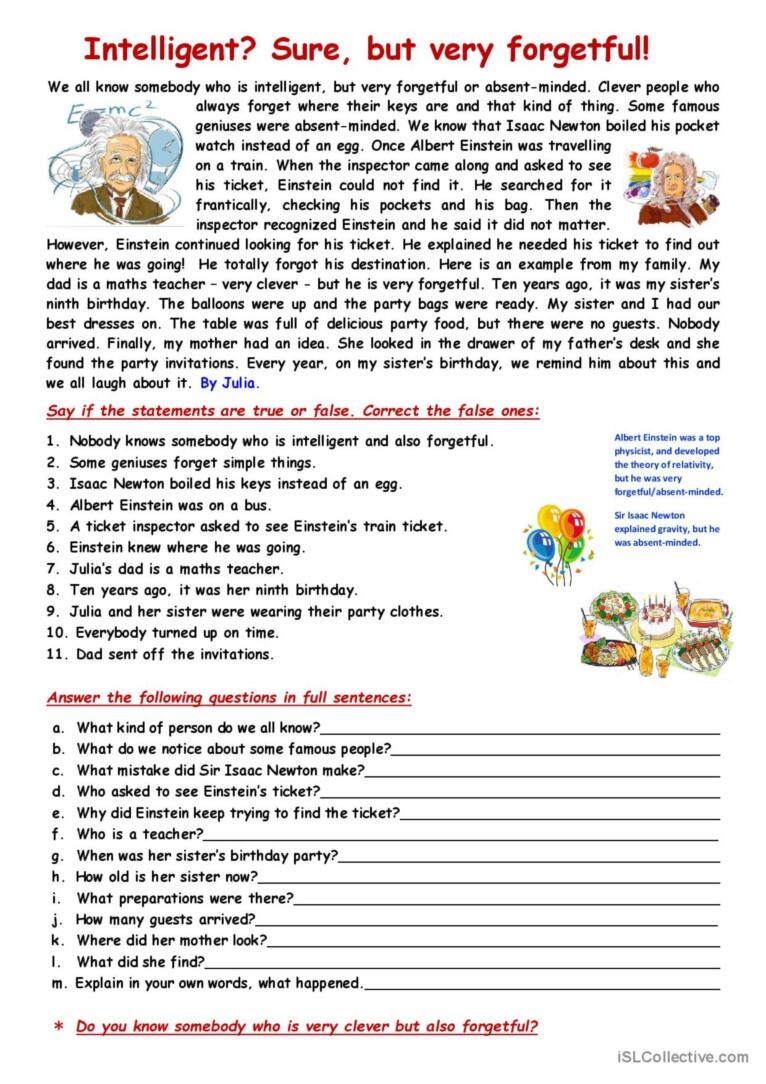 Intelligent? Sure, but very forgetful!

We all know somebody who is intelligent, but very forgetful or absent-minded. Clever people who always forget where their keys are and that kind of thing. Some famous geniuses were absent-minded. We know that Isaac Newton boiled his pocket watch instead of an egg. Once Albert Einstein was travelling on a train. When the inspector came along and asked to see his ticket, Einstein could not find it. He searched for it frantically, checking his pockets and his bag. Then the inspector recognized Einstein and he said it did not matter. However, Einstein continued looking for his ticket. He explained he needed his ticket to find out where he was going! He totally forgot his destination. Here is an example from my family. My dad is a maths teacher – very clever - but he is very forgetful. Ten years ago, it was my sister's ninth birthday. The balloons were up and the party bags were ready. My sister and I had our best dresses on. The table was full of delicious party food, but there were no guests. Nobody arrived. Finally, my mother had an idea. She looked in the drawer of my father's desk and she found the party invitations. Every year, on my sister's birthday, we remind him about this and we all laugh about it. By Julia.

$E=mc^2$

Say if the statements are true or false. Correct the false ones:

1. Nobody knows somebody who is intelligent and also forgetful.
2. Some geniuses forget simple things.
3. Isaac Newton boiled his keys instead of an egg.
4. Albert Einstein was on a bus.
5. A ticket inspector asked to see Einstein's train ticket.
6. Einstein knew where he was going.
7. Julia's dad is a maths teacher.
8. Ten years ago, it was her ninth birthday.
9. Julia and her sister were wearing their party clothes.
10. Everybody turned up on time.
11. Dad sent off the invitations.

Albert Einstein was a top physicist, and developed the theory of relativity, but he was very forgetful/absent-minded.

Sir Isaac Newton explained gravity, but he was absent-minded.

Answer the following questions in full sentences:

a. What kind of person do we all know?
b. What do we notice about some famous people?
c. What mistake did Sir Isaac Newton make?
d. Who asked to see Einstein's ticket?
e. Why did Einstein keep trying to find the ticket?
f. Who is a teacher?
g. When was her sister's birthday party?
h. How old is her sister now?
i. What preparations were there?
j. How many guests arrived?
k. Where did her mother look?
l. What did she find?
m. Explain in your own words, what happened.

* Do you know somebody who is very clever but also forgetful?

iSLCollective.com